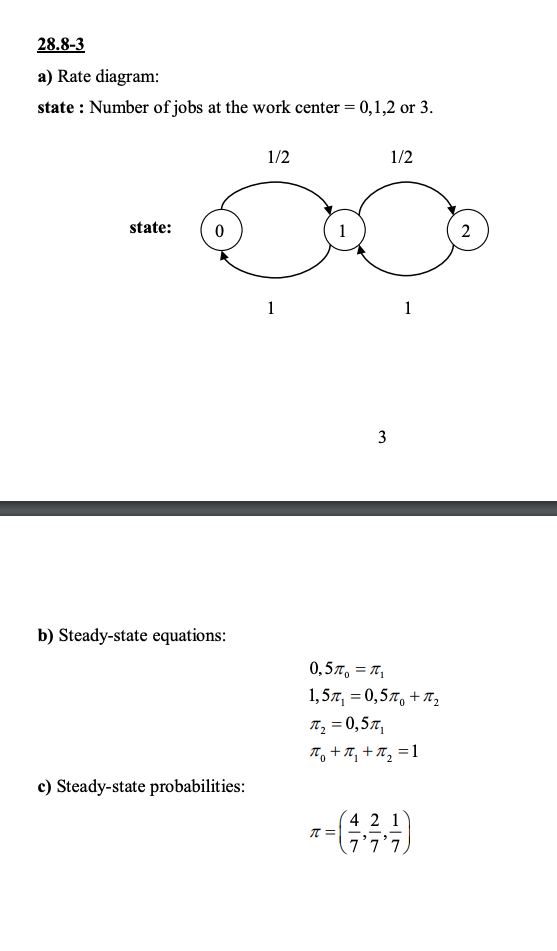 28.8-3

a) Rate diagram:

state : Number of jobs at the work center = 0,1,2 or 3.

1/2

1/2

state:

0

1

2

1

1

3

b) Steady-state equations:

$0,5\pi_0 = \pi_1$

$1,5\pi_1 = 0,5\pi_0 + \pi_2$

$\pi_2 = 0,5\pi_1$

$\pi_0 + \pi_1 + \pi_2 = 1$

c) Steady-state probabilities:

$\pi = \left(\frac{4}{7}, \frac{2}{7}, \frac{1}{7}\right)$